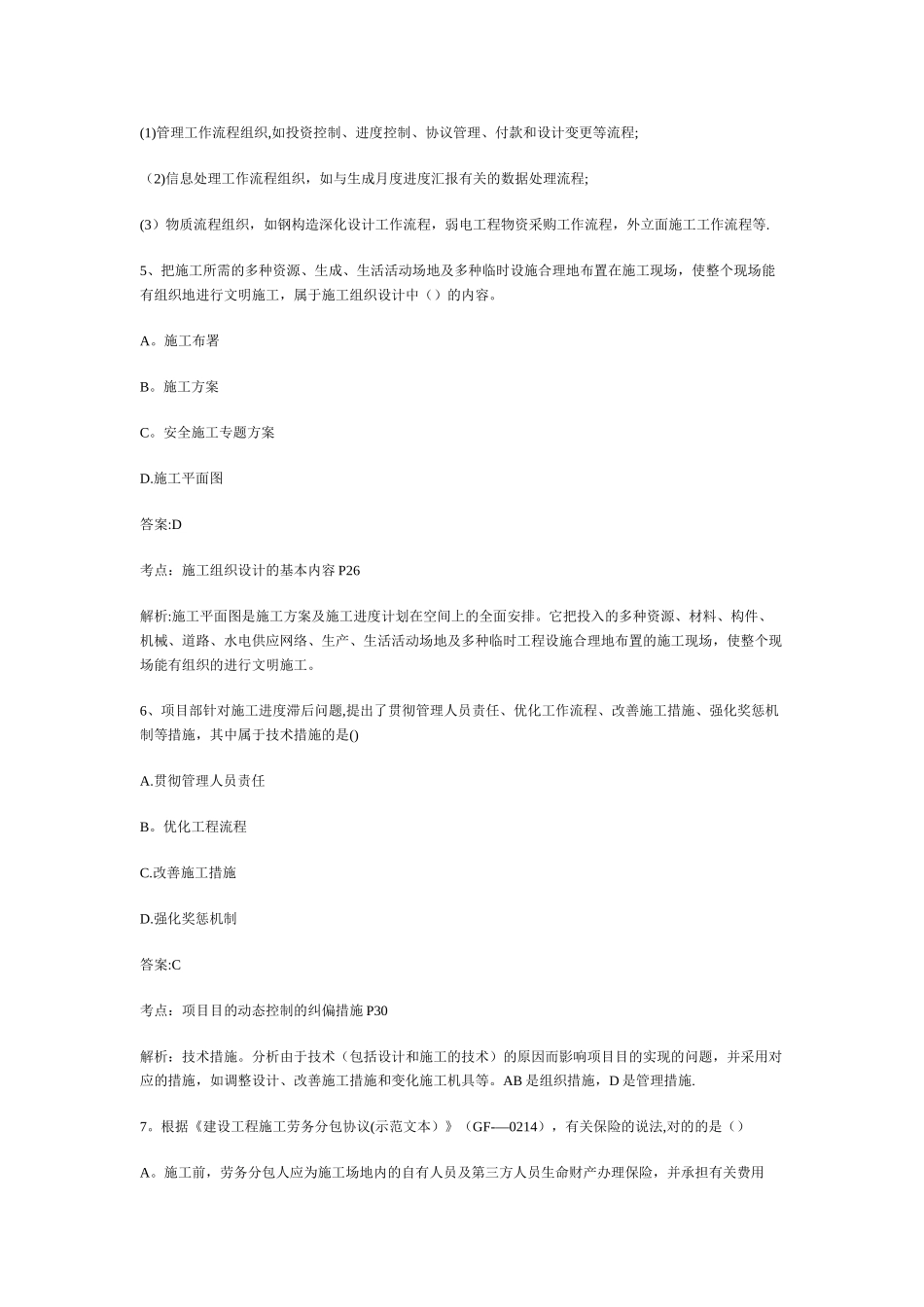 (1)管理工作流程组织,如投资控制、进度控制、协议管理、付款和设计变更等流程;

（2)信息处理工作流程组织，如与生成月度进度汇报有关的数据处理流程;

(3）物质流程组织，如钢构造深化设计工作流程，弱电工程物资采购工作流程，外立面施工工作流程等.

5、把施工所需的多种资源、生成、生活活动场地及多种临时设施合理地布置在施工现场，使整个现场能有组织地进行文明施工，属于施工组织设计中（）的内容。

A。施工布署

B。施工方案

C。安全施工专题方案

D.施工平面图

答案:D

考点：施工组织设计的基本内容 P26

解析:施工平面图是施工方案及施工进度计划在空间上的全面安排。它把投入的多种资源、材料、构件、机械、道路、水电供应网络、生产、生活活动场地及多种临时工程设施合理地布置的施工现场，使整个现场能有组织的进行文明施工。

6、项目部针对施工进度滞后问题,提出了贯彻管理人员责任、优化工作流程、改善施工措施、强化奖惩机制等措施，其中属于技术措施的是()

A.贯彻管理人员责任

B。优化工程流程

C.改善施工措施

D.强化奖惩机制

答案:C

考点：项目目的动态控制的纠偏措施 P30

解析：技术措施。分析由于技术（包括设计和施工的技术）的原因而影响项目目的实现的问题，并采用对应的措施，如调整设计、改善施工措施和变化施工机具等。AB 是组织措施，D 是管理措施.

7。根据《建设工程施工劳务分包协议(示范文本）》（GF-—0214），有关保险的说法,对的的是（）

A。施工前，劳务分包人应为施工场地内的自有人员及第三方人员生命财产办理保险，并承担有关费用